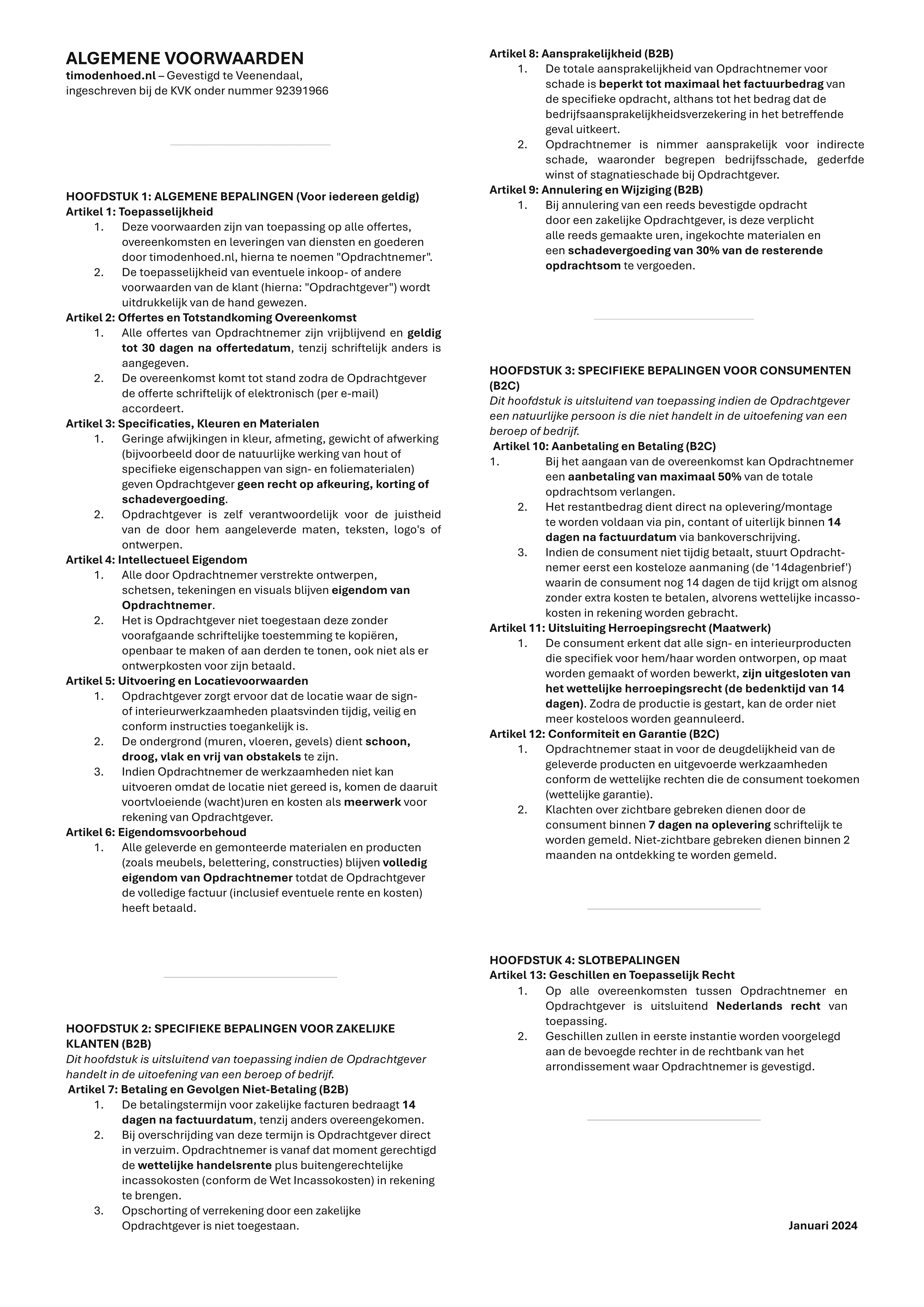 ALGEMENE VOORWAARDEN
timodenhoed.nl – Gevestigd te Veenendaal, ingeschreven bij de KVK onder nummer 92391966

HOOFDSTUK 1: ALGEMENE BEPALINGEN (Voor iedereen geldig)
Artikel 1: Toepasselijkheid
1. Deze voorwaarden zijn van toepassing op alle offertes, overeenkomsten en leveringen van diensten en goederen door timodenhoed.nl, hierna te noemen "Opdrachtnemer".
2. De toepasselijkheid van eventuele inkoop- of andere voorwaarden van de klant (hierna: "Opdrachtgever") wordt uitdrukkelijk van de hand gewezen.
Artikel 2: Offertes en Totstandkoming Overeenkomst
1. Alle offertes van Opdrachtnemer zijn vrijblijvend en geldig tot 30 dagen na offertedatum, tenzij schriftelijk anders is aangegeven.
2. De overeenkomst komt tot stand zodra de Opdrachtgever de offerte schriftelijk of elektronisch (per e-mail) accordeert.
Artikel 3: Specificaties, Kleuren en Materialen
1. Geringe afwijkingen in kleur, afmeting, gewicht of afwerking (bijvoorbeeld door de natuurlijke werking van hout of specifieke eigenschappen van sign- en foliematerialen) geven Opdrachtgever geen recht op afkeuring, korting of schadevergoeding.
2. Opdrachtgever is zelf verantwoordelijk voor de juistheid van de door hem aangeleverde maten, teksten, logo's of ontwerpen.
Artikel 4: Intellectueel Eigendom
1. Alle door Opdrachtnemer verstrekte ontwerpen, schetsen, tekeningen en visuals blijven eigendom van Opdrachtnemer.
2. Het is Opdrachtgever niet toegestaan deze zonder voorafgaande schriftelijke toestemming te kopiëren, openbaar te maken of aan derden te tonen, ook niet als er ontwerpkosten voor zijn betaald.
Artikel 5: Uitvoering en Locatievoorwaarden
1. Opdrachtgever zorgt ervoor dat de locatie waar de sign- of interieurwerkzaamheden plaatsvinden tijdig, veilig en conform instructies toegankelijk is.
2. De ondergrond (muren, vloeren, gevels) dient schoon, droog, vlak en vrij van obstakels te zijn.
3. Indien Opdrachtnemer de werkzaamheden niet kan uitvoeren omdat de locatie niet gereed is, komen de daaruit voortvloeiende (wacht)uren en kosten als meerwerk voor rekening van Opdrachtgever.
Artikel 6: Eigendomsvoorbehoud
1. Alle geleverde en gemonteerde materialen en producten (zoals meubels, belettering, constructies) blijven volledig eigendom van Opdrachtnemer totdat de Opdrachtgever de volledige factuur (inclusief eventuele rente en kosten) heeft betaald.

HOOFDSTUK 2: SPECIFIEKE BEPALINGEN VOOR ZAKELIJKE KLANTEN (B2B)
Dit hoofdstuk is uitsluitend van toepassing indien de Opdrachtgever handelt in de uitoefening van een beroep of bedrijf.
Artikel 7: Betaling en Gevolgen Niet-Betaling (B2B)
1. De betalingstermijn voor zakelijke facturen bedraagt 14 dagen na factuurdatum, tenzij anders overeengekomen.
2. Bij overschrijding van deze termijn is Opdrachtgever direct in verzuim. Opdrachtnemer is vanaf dat moment gerechtigd de wettelijke handelsrente plus buitengerechtelijke incassokosten (conform de Wet Incassokosten) in rekening te brengen.
3. Opschorting of verrekening door een zakelijke Opdrachtgever is niet toegestaan.

Artikel 8: Aansprakelijkheid (B2B)
1. De totale aansprakelijkheid van Opdrachtnemer voor schade is beperkt tot maximaal het factuurbedrag van de specifieke opdracht, althans tot het bedrag dat de bedrijfsaansprakelijkheidsverzekering in het betreffende geval uitkeert.
2. Opdrachtnemer is nimmer aansprakelijk voor indirecte schade, waaronder begrepen bedrijfsschade, gederfde winst of stagnatieschade bij Opdrachtgever.
Artikel 9: Annulering en Wijziging (B2B)
1. Bij annulering van een reeds bevestigde opdracht door een zakelijke Opdrachtgever, is deze verplicht alle reeds gemaakte uren, ingekochte materialen en een schadevergoeding van 30% van de resterende opdrachtsom te vergoeden.

HOOFDSTUK 3: SPECIFIEKE BEPALINGEN VOOR CONSUMENTEN (B2C)
Dit hoofdstuk is uitsluitend van toepassing indien de Opdrachtgever een natuurlijke persoon is die niet handelt in de uitoefening van een beroep of bedrijf.
Artikel 10: Aanbetaling en Betaling (B2C)
1. Bij het aangaan van de overeenkomst kan Opdrachtnemer een aanbetaling van maximaal 50% van de totale opdrachtsom verlangen.
2. Het restantbedrag dient direct na oplevering/montage te worden voldaan via pin, contant of uiterlijk binnen 14 dagen na factuurdatum via bankoverschrijving.
3. Indien de consument niet tijdig betaalt, stuurt Opdrachtnemer eerst een kosteloze aanmaning (de '14dagenbrief') waarin de consument nog 14 dagen de tijd krijgt om alsnog zonder extra kosten te betalen, alvorens wettelijke incassokosten in rekening worden gebracht.
Artikel 11: Uitsluiting Herroepingsrecht (Maatwerk)
1. De consument erkent dat alle sign- en interieurproducten die specifiek voor hem/haar worden ontworpen, op maat worden gemaakt of worden bewerkt, zijn uitgesloten van het wettelijke herroepingsrecht (de bedenktijd van 14 dagen). Zodra de productie is gestart, kan de order niet meer kosteloos worden geannuleerd.
Artikel 12: Conformiteit en Garantie (B2C)
1. Opdrachtnemer staat in voor de deugdelijkheid van de geleverde producten en uitgevoerde werkzaamheden conform de wettelijke rechten die de consument toekomen (wettelijke garantie).
2. Klachten over zichtbare gebreken dienen door de consument binnen 7 dagen na oplevering schriftelijk te worden gemeld. Niet-zichtbare gebreken dienen binnen 2 maanden na ontdekking te worden gemeld.

HOOFDSTUK 4: SLOTBEPALINGEN
Artikel 13: Geschillen en Toepasselijk Recht
1. Op alle overeenkomsten tussen Opdrachtnemer en Opdrachtgever is uitsluitend Nederlands recht van toepassing.
2. Geschillen zullen in eerste instantie worden voorgelegd aan de bevoegde rechter in de rechtbank van het arrondissement waar Opdrachtnemer is gevestigd.

Januari 2024